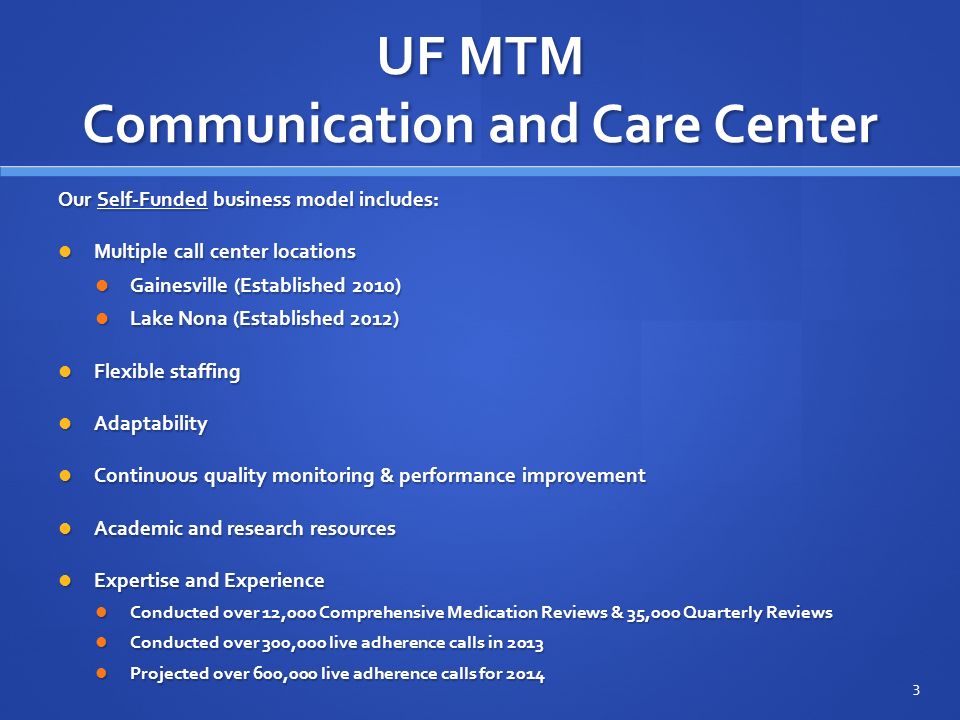 UF MTM
Communication and Care Center

Our Self-Funded business model includes:

- Multiple call center locations
  - Gainesville (Established 2010)
  - Lake Nona (Established 2012)
- Flexible staffing
- Adaptability
- Continuous quality monitoring & performance improvement
- Academic and research resources
- Expertise and Experience
  - Conducted over 12,000 Comprehensive Medication Reviews & 35,000 Quarterly Reviews
  - Conducted over 300,000 live adherence calls in 2013
  - Projected over 600,000 live adherence calls for 2014

3